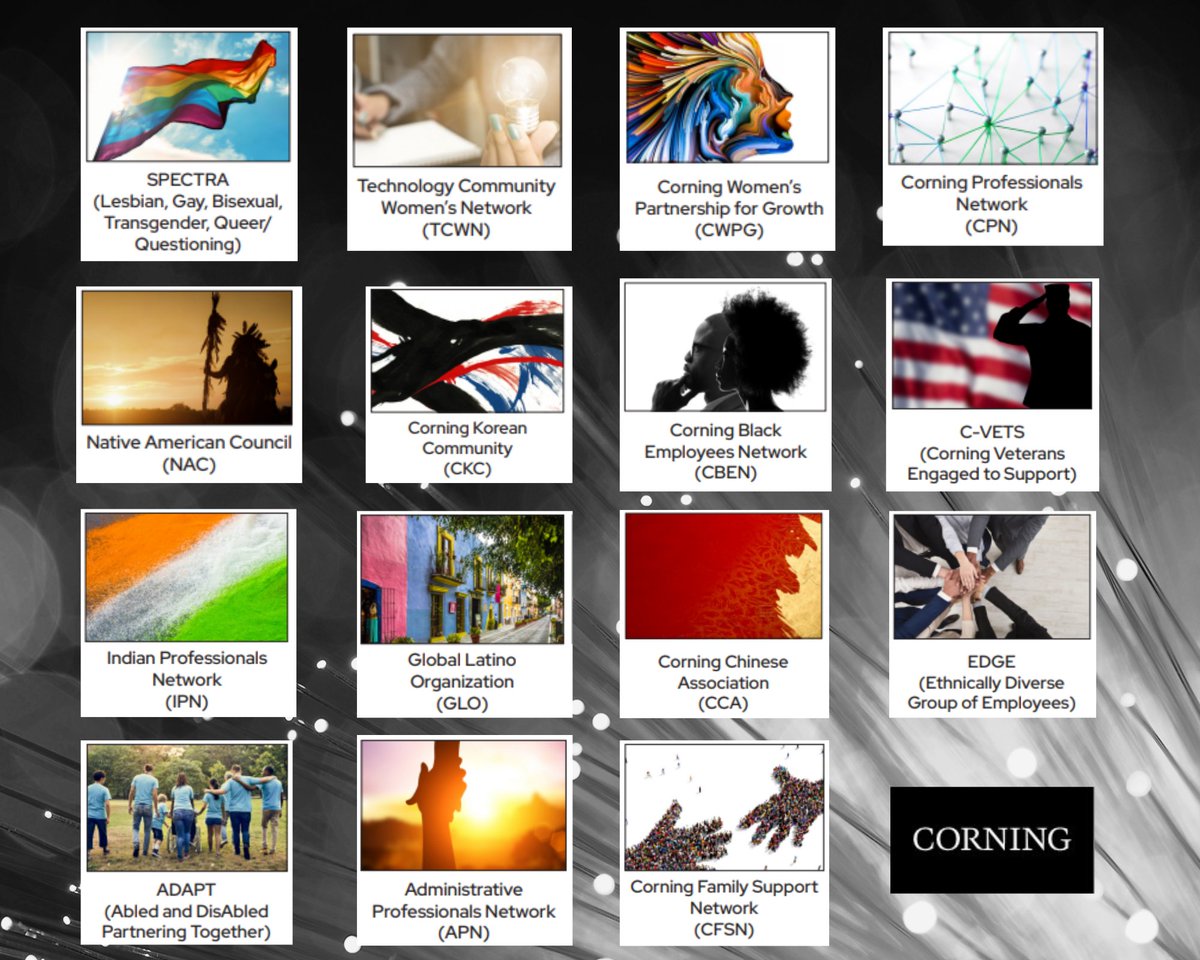 SPECTRA
(Lesbian, Gay, Bisexual, Transgender, Queer/ Questioning)

Technology Community Women's Network
(TCWN)

Corning Women's Partnership for Growth
(CWPG)

Corning Professionals Network
(CPN)

Native American Council
(NAC)

Corning Korean Community
(CKC)

Corning Black Employees Network
(CBEN)

C-VETS
(Corning Veterans Engaged to Support)

Indian Professionals Network
(IPN)

Global Latino Organization
(GLO)

Corning Chinese Association
(CCA)

EDGE
(Ethnically Diverse Group of Employees)

ADAPT
(Abled and DisAbled Partnering Together)

Administrative Professionals Network
(APN)

Corning Family Support Network
(CFSN)

CORNING